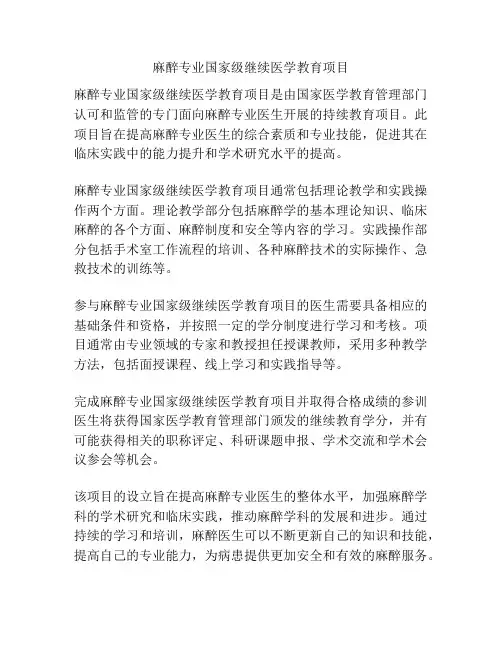 麻醉专业国家级继续医学教育项目

麻醉专业国家级继续医学教育项目是由国家医学教育管理部门认可和监管的专门面向麻醉专业医生开展的持续教育项目。此项目旨在提高麻醉专业医生的综合素质和专业技能，促进其在临床实践中的能力提升和学术研究水平的提高。

麻醉专业国家级继续医学教育项目通常包括理论教学和实践操作两个方面。理论教学部分包括麻醉学的基本理论知识、临床麻醉的各个方面、麻醉制度和安全等内容的学习。实践操作部分包括手术室工作流程的培训、各种麻醉技术的实际操作、急救技术的训练等。

参与麻醉专业国家级继续医学教育项目的医生需要具备相应的基础条件和资格，并按照一定的学分制度进行学习和考核。项目通常由专业领域的专家和教授担任授课教师，采用多种教学方法，包括面授课程、线上学习和实践指导等。

完成麻醉专业国家级继续医学教育项目并取得合格成绩的参训医生将获得国家医学教育管理部门颁发的继续教育学分，并有可能获得相关的职称评定、科研课题申报、学术交流和学术会议参会等机会。

该项目的设立旨在提高麻醉专业医生的整体水平，加强麻醉学科的学术研究和临床实践，推动麻醉学科的发展和进步。通过持续的学习和培训，麻醉医生可以不断更新自己的知识和技能，提高自己的专业能力，为病患提供更加安全和有效的麻醉服务。